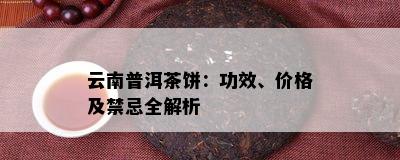 云南普洱茶饼：功效、价格及禁忌全解析